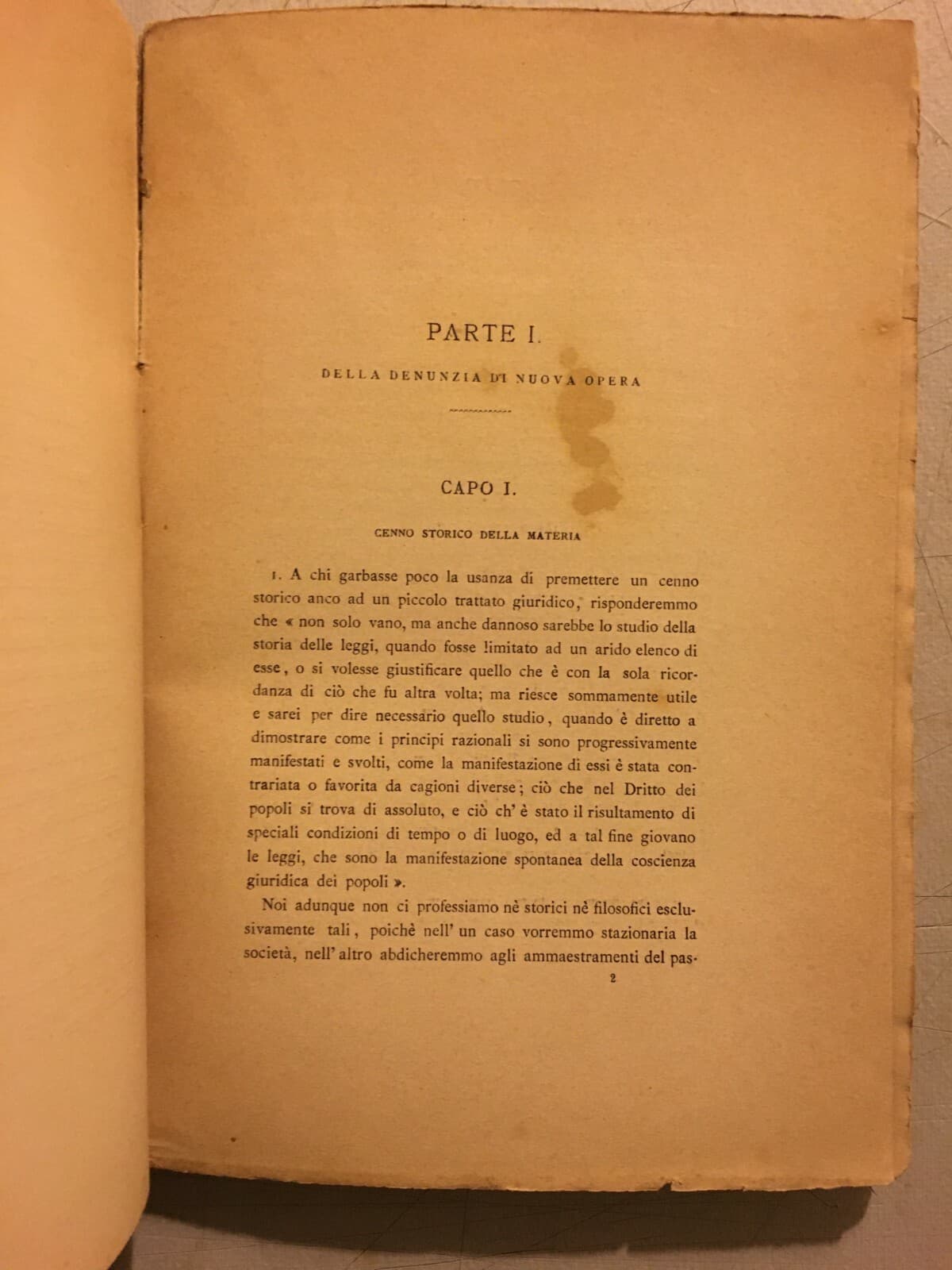 PARTE I.

DELLA DENUNZIA DI NUOVA OPERA

CAPO I.

CENNO STORICO DELLA MATERIA

1. A chi garbasse poco la usanza di premettere un cenno storico anco ad un piccolo trattato giuridico, risponderemmo che « non solo vano, ma anche dannoso sarebbe lo studio della storia delle leggi, quando fosse limitato ad un arido elenco di esse, o si volesse giustificare quello che è con la sola ricordanza di ciò che fu altra volta; ma riesce sommamente utile e sarei per dire necessario quello studio, quando è diretto a dimostrare come i principi razionali si sono progressivamente manifestati e svolti, come la manifestazione di essi è stata contrariata o favorita da cagioni diverse; ciò che nel Dritto dei popoli si trova di assoluto, e ciò ch' è stato il risultamento di speciali condizioni di tempo o di luogo, ed a tal fine giovano le leggi, che sono la manifestazione spontanea della coscienza giuridica dei popoli ».

Noi adunque non ci professiamo nè storici nè filosofici esclusivamente tali, poichè nell' un caso vorremmo stazionaria la società, nell' altro abdicheremmo agli ammaestramenti del pas-

2